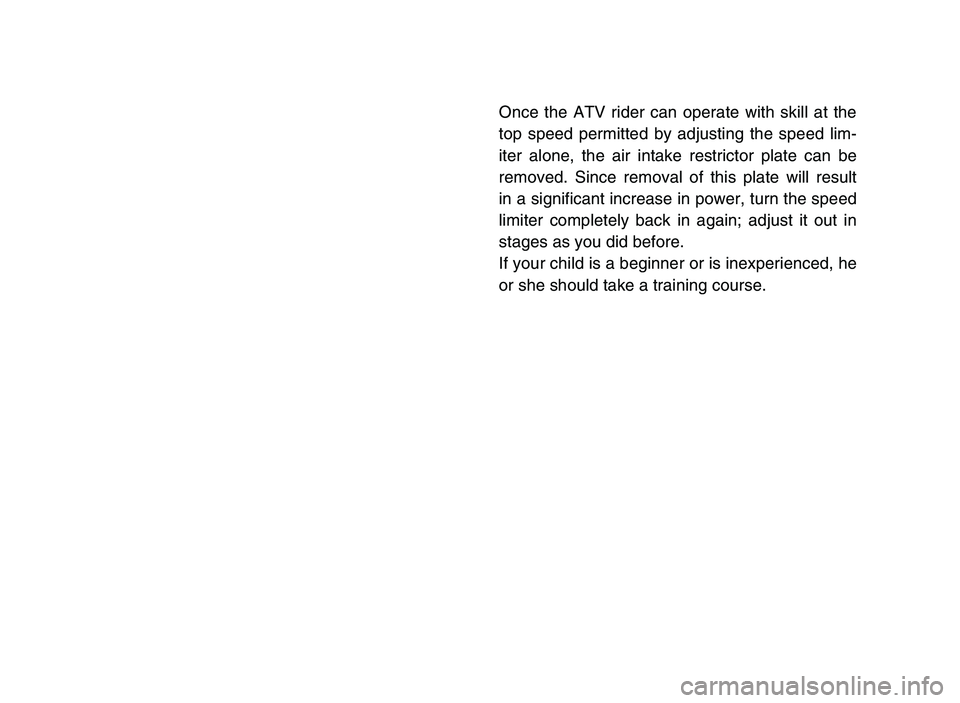 Once the ATV rider can operate with skill at the top speed permitted by adjusting the speed limiter alone, the air intake restrictor plate can be removed. Since removal of this plate will result in a significant increase in power, turn the speed limiter completely back in again; adjust it out in stages as you did before.
If your child is a beginner or is inexperienced, he or she should take a training course.

carmanualsonline.info